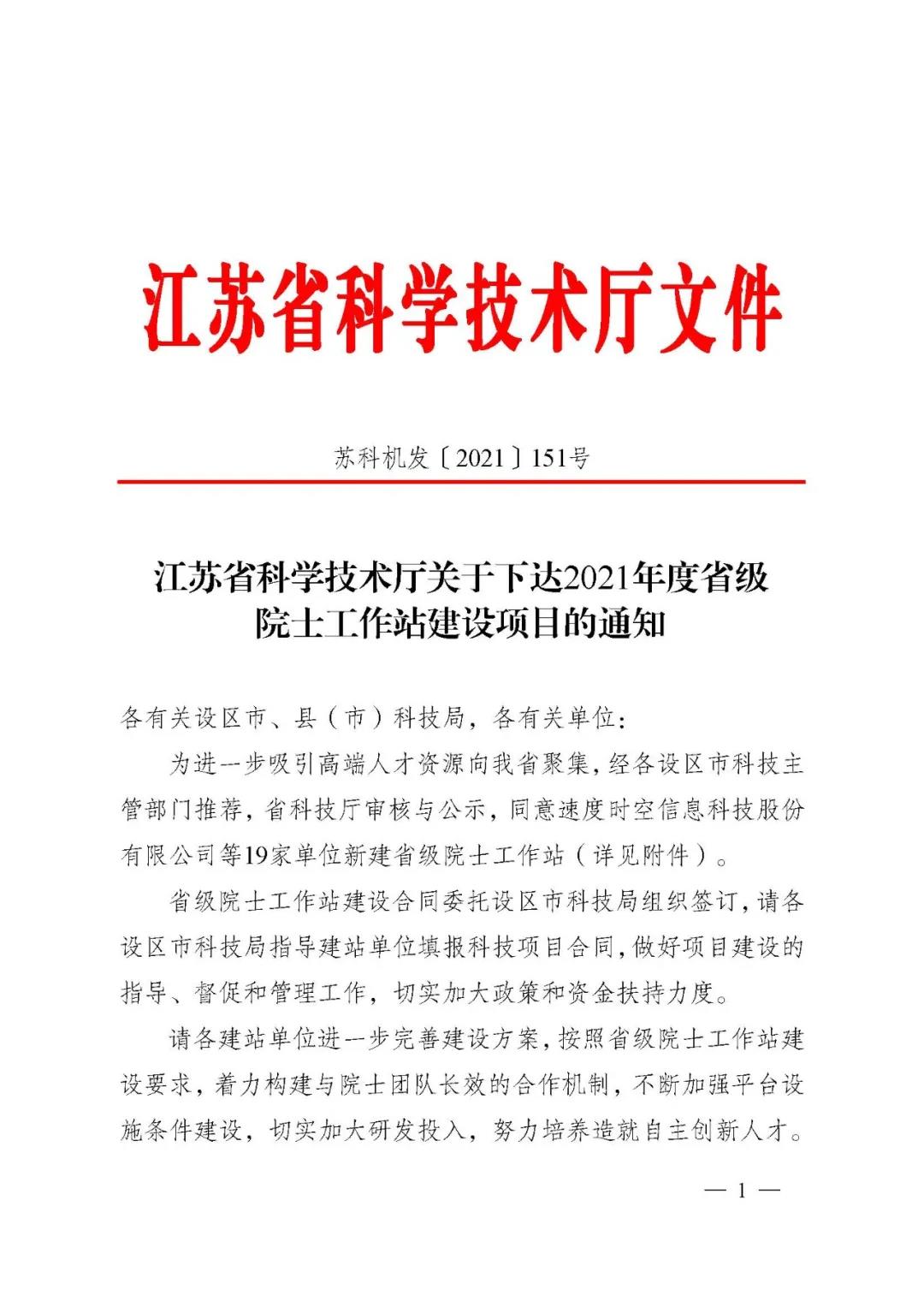 江苏省科学技术厅文件

苏科机发〔2021〕151号

江苏省科学技术厅关于下达2021年度省级院士工作站建设项目的通知

各有关设区市、县（市）科技局，各有关单位：

为进一步吸引高端人才资源向我省聚集，经各设区市科技主管部门推荐，省科技厅审核与公示，同意速度时空信息科技股份有限公司等19家单位新建省级院士工作站（详见附件）。

省级院士工作站建设合同委托设区市科技局组织签订，请各设区市科技局指导建站单位填报科技项目合同，做好项目建设的指导、督促和管理工作，切实加大政策和资金扶持力度。

请各建站单位进一步完善建设方案，按照省级院士工作站建设要求，着力构建与院士团队长效的合作机制，不断加强平台设施条件建设，切实加大研发投入，努力培养造就自主创新人才。

— 1 —